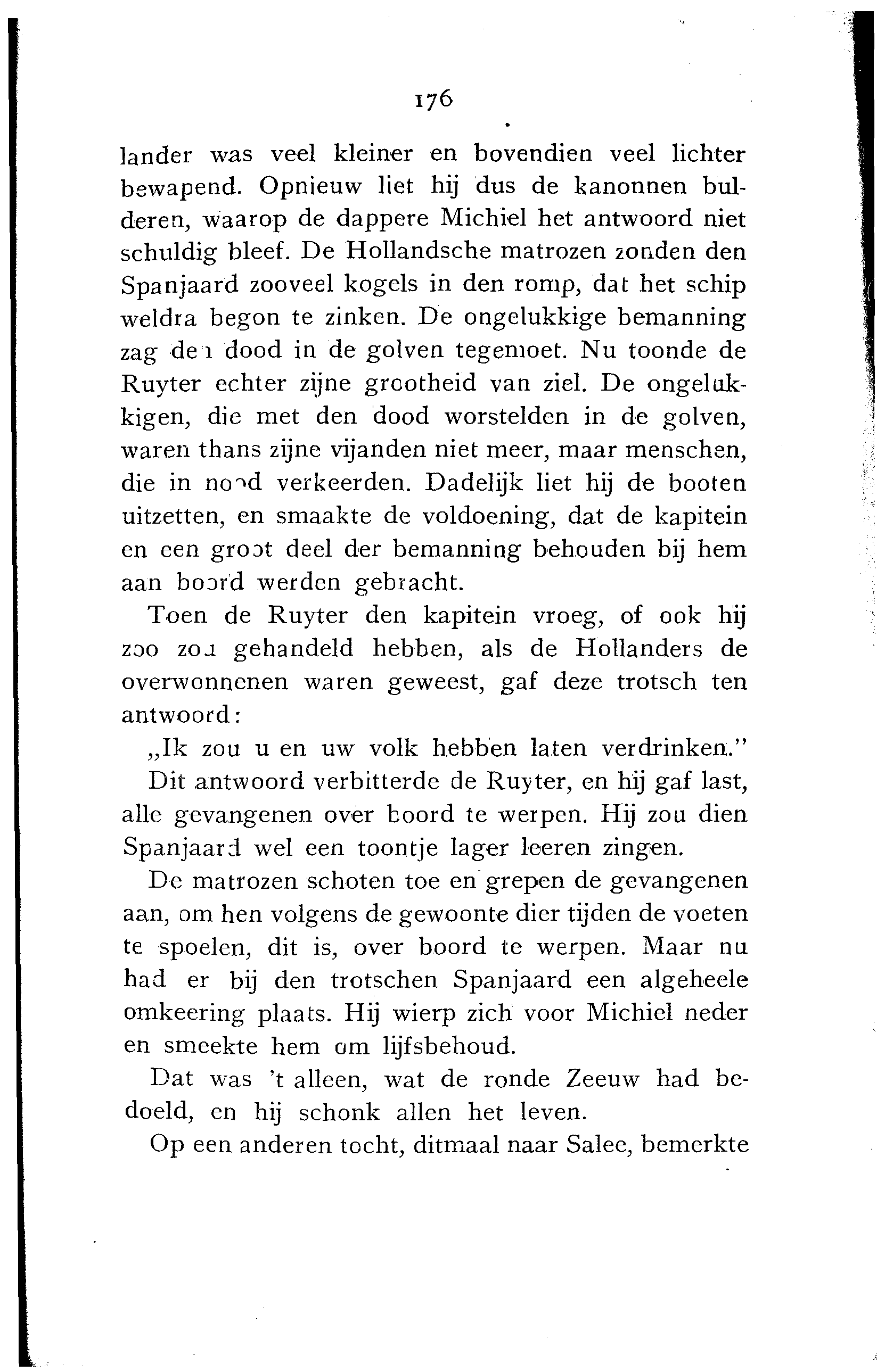 176

lander was veel kleiner en bovendien veel lichter bewapend. Opnieuw liet hij dus de kanonnen bulderen, waarop de dappere Michiel het antwoord niet schuldig bleef. De Hollandsche matrozen zonden den Spanjaard zooveel kogels in den romp, dat het schip weldra begon te zinken. De ongelukkige bemanning zag den dood in de golven tegemoet. Nu toonde de Ruyter echter zijne grootheid van ziel. De ongelukkigen, die met den dood worstelden in de golven, waren thans zijne vijanden niet meer, maar menschen, die in nood verkeerden. Dadelijk liet hij de booten uitzetten, en smaakte de voldoening, dat de kapitein en een groot deel der bemanning behouden bij hem aan boord werden gebracht.

Toen de Ruyter den kapitein vroeg, of ook hij zoo zou gehandeld hebben, als de Hollanders de overwonnenen waren geweest, gaf deze trotsch ten antwoord:

„Ik zou u en uw volk hebben laten verdrinken."

Dit antwoord verbitterde de Ruyter, en hij gaf last, alle gevangenen over boord te werpen. Hij zou dien Spanjaard wel een toontje lager leeren zingen.

De matrozen schoten toe en grepen de gevangenen aan, om hen volgens de gewoonte dier tijden de voeten te spoelen, dit is, over boord te werpen. Maar nu had er bij den trotschen Spanjaard een algeheele omkeering plaats. Hij wierp zich voor Michiel neder en smeekte hem om lijfsbehoud.

Dat was 't alleen, wat de ronde Zeeuw had bedoeld, en hij schonk allen het leven.

Op een anderen tocht, ditmaal naar Salee, bemerkte